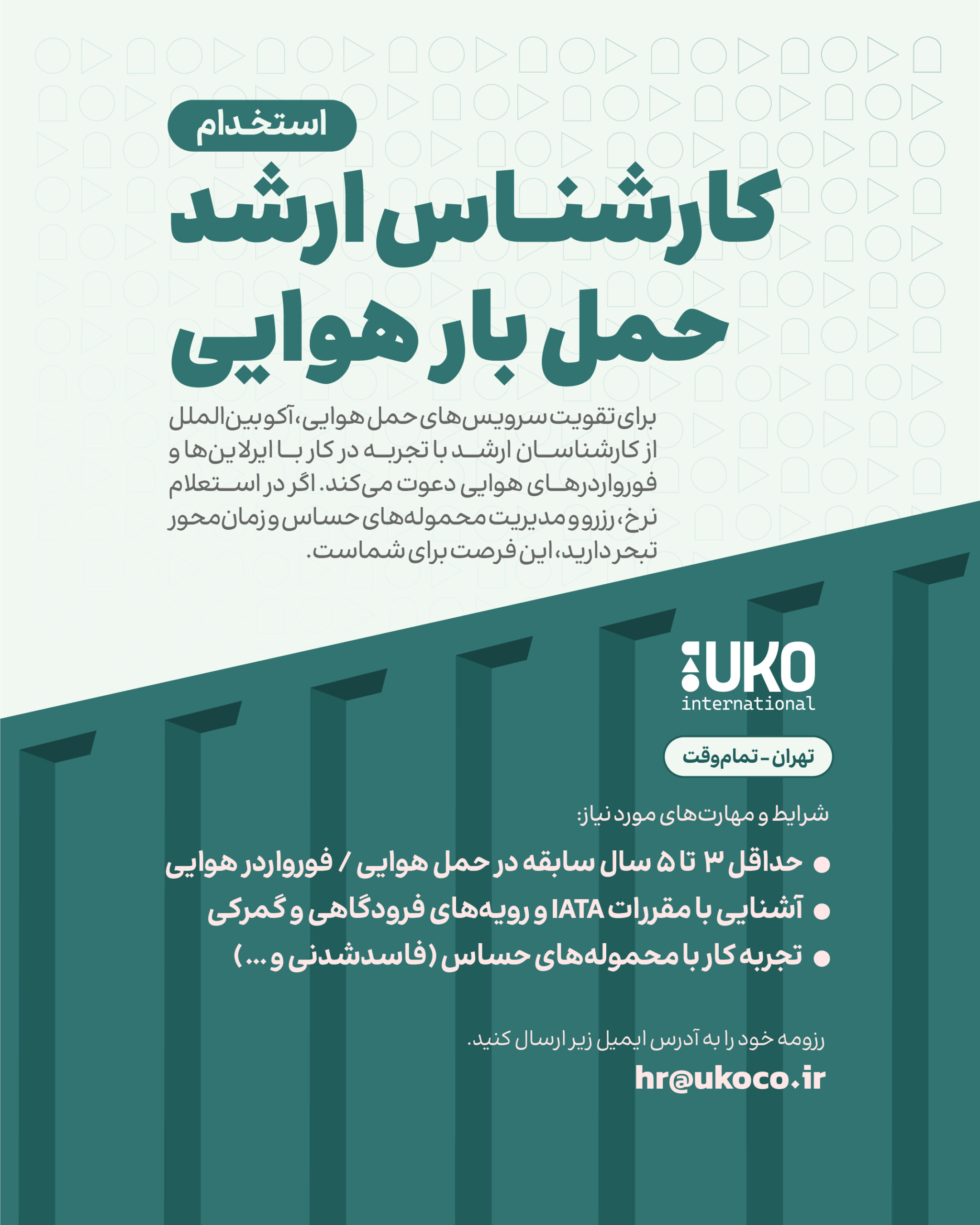 استخدام

کارشناس ارشد حمل بار هوایی

برای تقویت سرویس‌های حمل هوایی، آکو بین‌الملل از کارشناسان ارشد با تجربه در کار با ایرلاین‌ها و فورواردرهای هوایی دعوت می‌کند. اگر در استعلام نرخ، رزرو و مدیریت محموله‌های حساس و زمان‌محور تبحر دارید، این فرصت برای شماست.

UKO
international

تهران - تمام‌وقت

شرایط و مهارت‌های مورد نیاز:

● حداقل ۳ تا ۵ سال سابقه در حمل هوایی / فورواردر هوایی
● آشنایی با مقررات IATA و رویه‌های فرودگاهی و گمرکی
● تجربه کار با محموله‌های حساس (فاسدشدنی و ...)

رزومه خود را به آدرس ایمیل زیر ارسال کنید.
hr@ukoco.ir